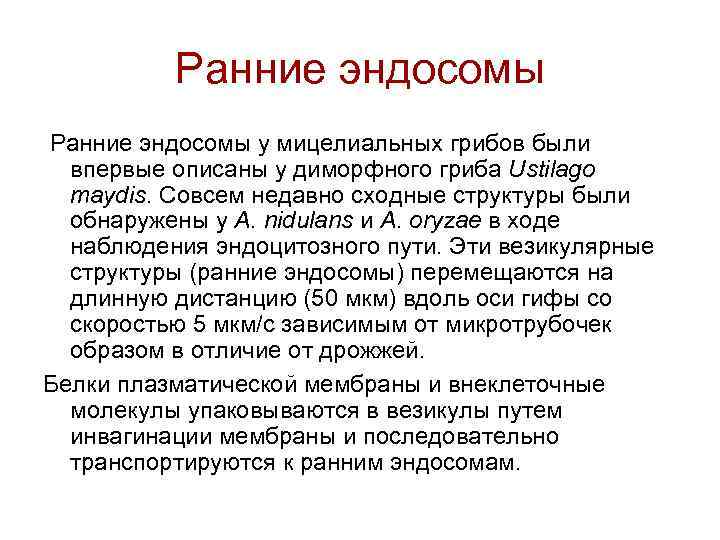 Ранние эндосомы

Ранние эндосомы у мицелиальных грибов были впервые описаны у диморфного гриба Ustilago maydis. Совсем недавно сходные структуры были обнаружены у A. nidulans и A. oryzae в ходе наблюдения эндоцитозного пути. Эти везикулярные структуры (ранние эндосомы) перемещаются на длинную дистанцию (50 мкм) вдоль оси гифы со скоростью 5 мкм/с зависимым от микротрубочек образом в отличие от дрожжей.

Белки плазматической мембраны и внеклеточные молекулы упаковываются в везикулы путем инвагинации мембраны и последовательно транспортируются к ранним эндосомам.